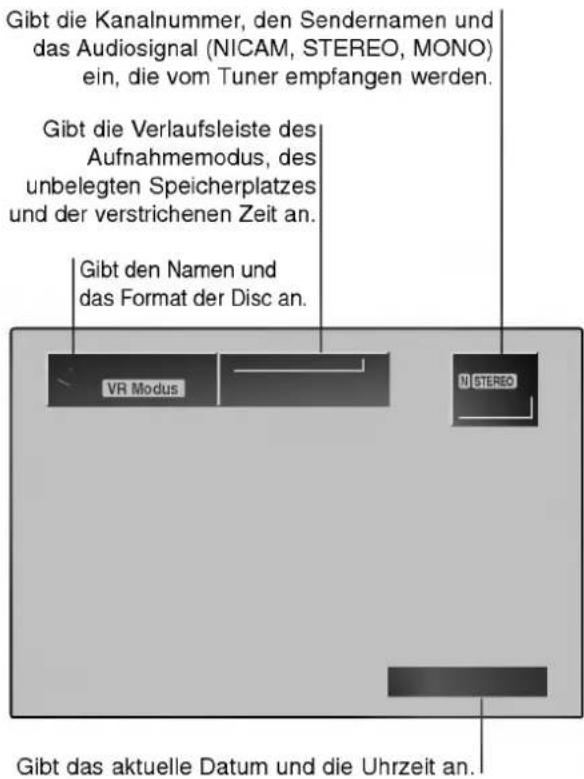 Gibt die Kanalnummer, den Sendernamen und das Audiosignal (NICAM, STEREO, MONO) ein, die vom Tuner empfangen werden.

Gibt die Verlaufsleiste des Aufnahmemodus, des unbelegten Speicherplatzes und der verstrichenen Zeit an.

Gibt den Namen und das Format der Disc an.

VR Modus

N STEREO

Gibt das aktuelle Datum und die Uhrzeit an.